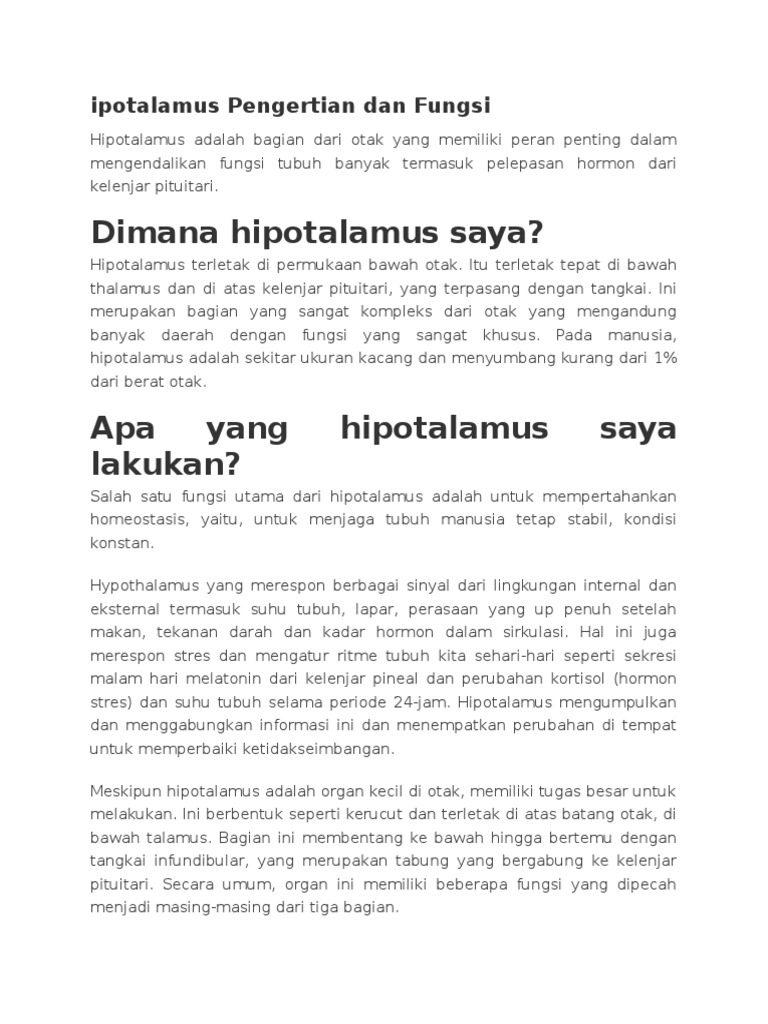 ipotalamus Pengertian dan Fungsi

Hipotalamus adalah bagian dari otak yang memiliki peran penting dalam mengendalikan fungsi tubuh banyak termasuk pelepasan hormon dari kelenjar pituitari.

Dimana hipotalamus saya?

Hipotalamus terletak di permukaan bawah otak. Itu terletak tepat di bawah thalamus dan di atas kelenjar pituitari, yang terpasang dengan tangkai. Ini merupakan bagian yang sangat kompleks dari otak yang mengandung banyak daerah dengan fungsi yang sangat khusus. Pada manusia, hipotalamus adalah sekitar ukuran kacang dan menyumbang kurang dari 1% dari berat otak.

Apa yang hipotalamus saya lakukan?

Salah satu fungsi utama dari hipotalamus adalah untuk mempertahankan homeostasis, yaitu, untuk menjaga tubuh manusia tetap stabil, kondisi konstan.

Hypothalamus yang merespon berbagai sinyal dari lingkungan internal dan eksternal termasuk suhu tubuh, lapar, perasaan yang up penuh setelah makan, tekanan darah dan kadar hormon dalam sirkulasi. Hal ini juga merespon stres dan mengatur ritme tubuh kita sehari-hari seperti sekresi malam hari melatonin dari kelenjar pineal dan perubahan kortisol (hormon stres) dan suhu tubuh selama periode 24-jam. Hipotalamus mengumpulkan dan menggabungkan informasi ini dan menempatkan perubahan di tempat untuk memperbaiki ketidakseimbangan.

Meskipun hipotalamus adalah organ kecil di otak, memiliki tugas besar untuk melakukan. Ini berbentuk seperti kerucut dan terletak di atas batang otak, di bawah talamus. Bagian ini membentang ke bawah hingga bertemu dengan tangkai infundibular, yang merupakan tabung yang bergabung ke kelenjar pituitari. Secara umum, organ ini memiliki beberapa fungsi yang dipecah menjadi masing-masing dari tiga bagian.